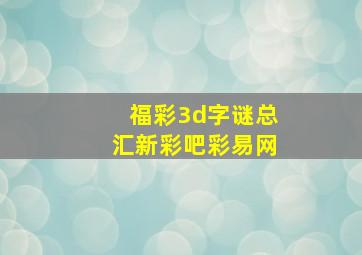 福彩3d字谜总汇新彩吧彩易网